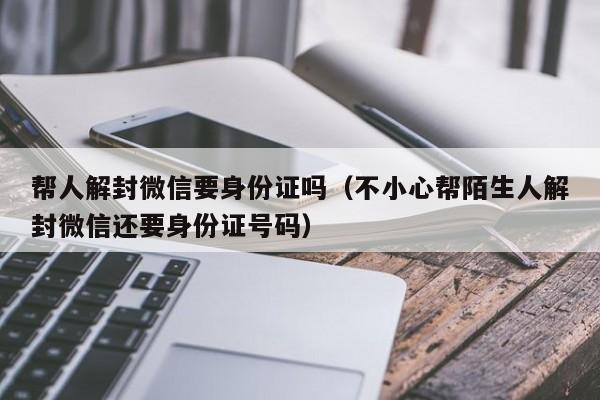 帮人解封微信要身份证吗（不小心帮陌生人解封微信还要身份证号码）